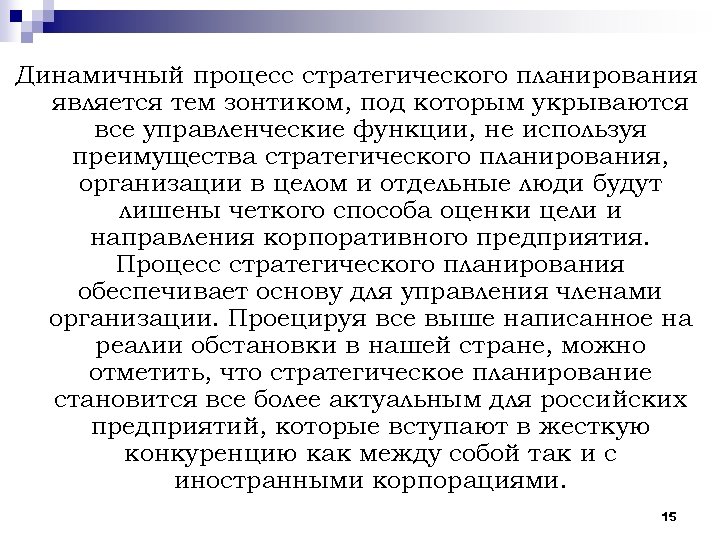 Динамичный процесс стратегического планирования является тем зонтиком, под которым укрываются все управленческие функции, не используя преимущества стратегического планирования, организации в целом и отдельные люди будут лишены четкого способа оценки цели и направления корпоративного предприятия. Процесс стратегического планирования обеспечивает основу для управления членами организации. Проецируя все выше написанное на реалии обстановки в нашей стране, можно отметить, что стратегическое планирование становится все более актуальным для российских предприятий, которые вступают в жесткую конкуренцию как между собой так и с иностранными корпорациями.

15